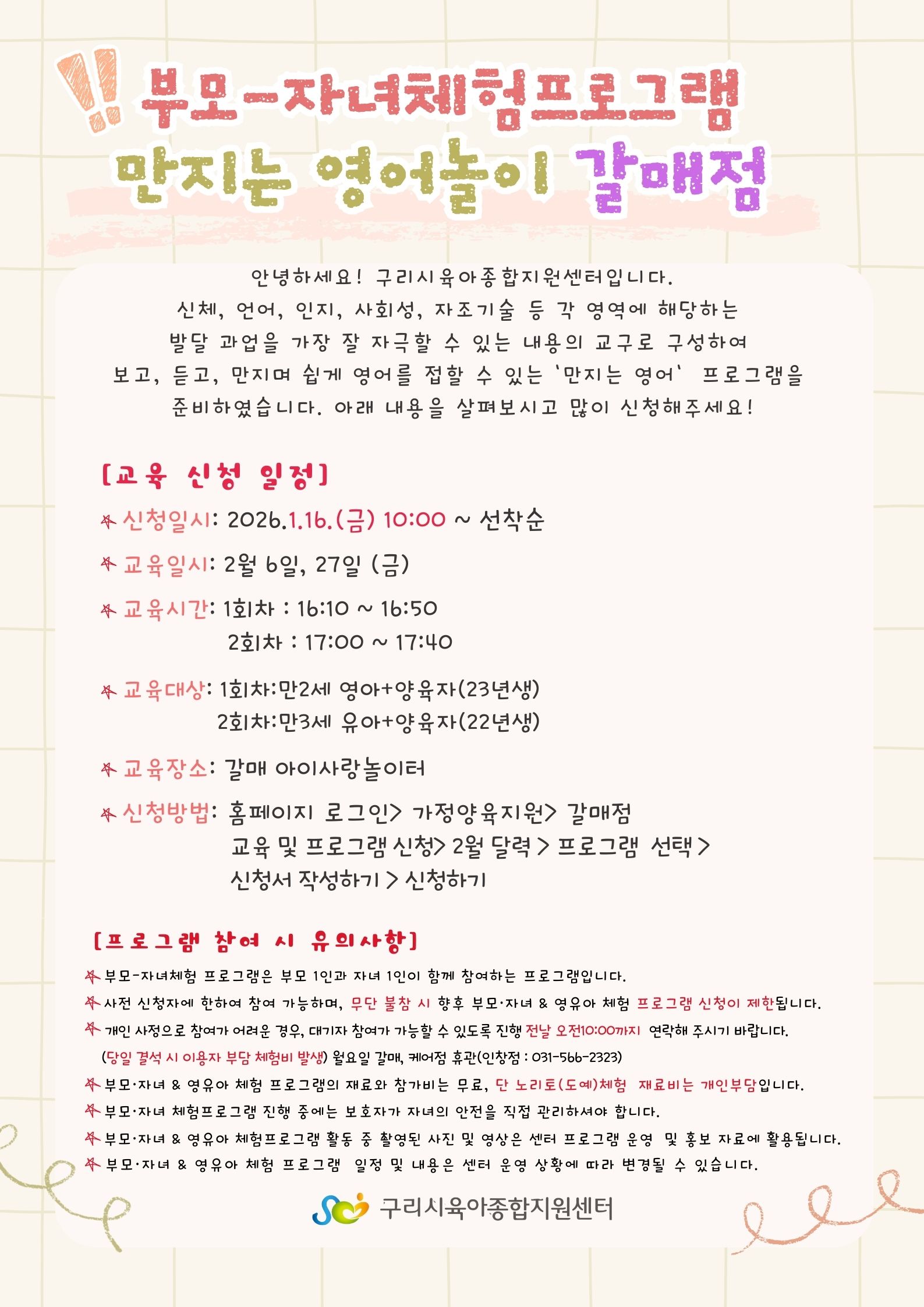 !! 부모-자녀체험프로그램
만지는 영어놀이 갈매점

안녕하세요! 구리시육아종합지원센터입니다.
신체, 언어, 인지, 사회성, 자조기술 등 각 영역에 해당하는 발달 과업을 가장 잘 자극할 수 있는 내용의 교구로 구성하여 보고, 듣고, 만지며 쉽게 영어를 접할 수 있는 '만지는 영어' 프로그램을 준비하였습니다. 아래 내용을 살펴보시고 많이 신청해주세요!

[교육 신청 일정]

신청일시: 2026.1.16.(금) 10:00 ~ 선착순

교육일시: 2월 6일, 27일 (금)

교육시간: 1회차 : 16:10 ~ 16:50
2회차 : 17:00 ~ 17:40

교육대상: 1회차:만2세 영아+양육자(23년생)
2회차:만3세 유아+양육자(22년생)

교육장소: 갈매 아이사랑놀이터

신청방법: 홈페이지 로그인> 가정양육지원> 갈매점
교육 및 프로그램 신청> 2월 달력 > 프로그램 선택 >
신청서 작성하기 > 신청하기

[프로그램 참여 시 유의사항]

부모-자녀체험 프로그램은 부모 1인과 자녀 1인이 함께 참여하는 프로그램입니다.
사전 신청자에 한하여 참여 가능하며, 무단 불참 시 향후 부모·자녀 & 영유아 체험 프로그램 신청이 제한됩니다.
개인 사정으로 참여가 어려운 경우, 대기자 참여가 가능할 수 있도록 진행 전날 오전10:00까지 연락해 주시기 바랍니다.
(당일 결석 시 이용자 부담 체험비 발생) 월요일 갈매, 케어점 휴관(인창점 : 031-566-2323)
부모·자녀 & 영유아 체험 프로그램의 재료와 참가비는 무료, 단 노리토(도예)체험 재료비는 개인부담입니다.
부모·자녀 체험프로그램 진행 중에는 보호자가 자녀의 안전을 직접 관리하셔야 합니다.
부모·자녀 & 영유아 체험프로그램 활동 중 촬영된 사진 및 영상은 센터 프로그램 운영 및 홍보 자료에 활용됩니다.
부모·자녀 & 영유아 체험 프로그램 일정 및 내용은 센터 운영 상황에 따라 변경될 수 있습니다.

구리시육아종합지원센터